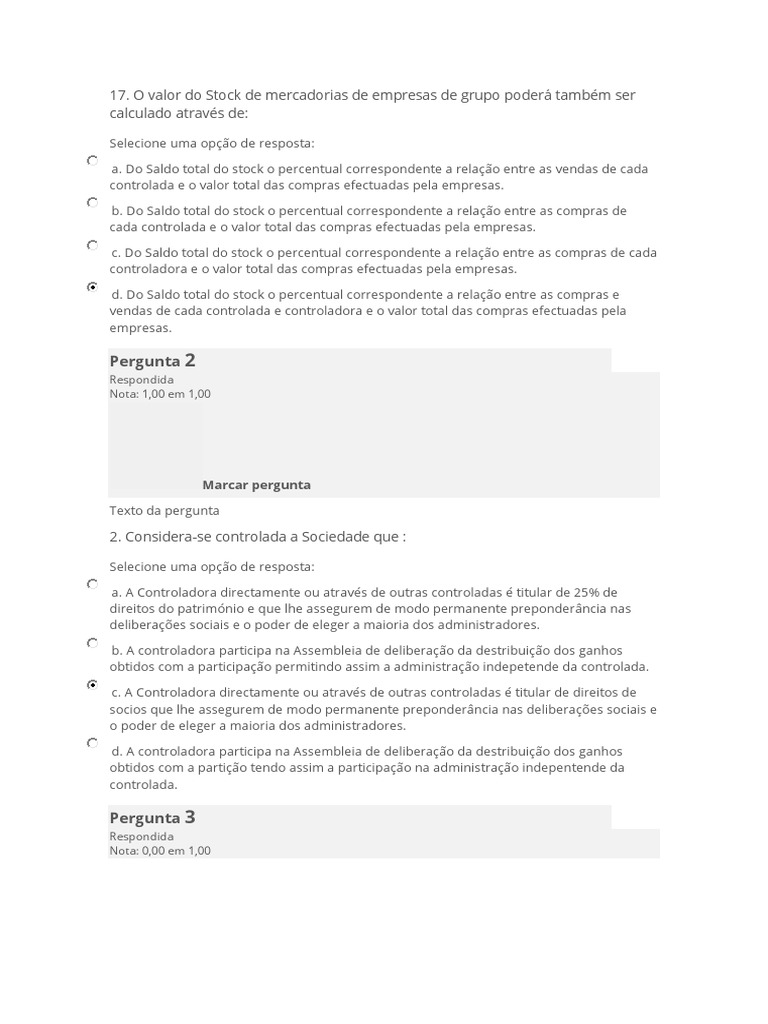 17. O valor do Stock de mercadorias de empresas de grupo poderá também ser calculado através de:

Selecione uma opção de resposta:

a. Do Saldo total do stock o percentual correspondente a relação entre as vendas de cada controlada e o valor total das compras efectuadas pela empresas.

b. Do Saldo total do stock o percentual correspondente a relação entre as compras de cada controlada e o valor total das compras efectuadas pela empresas.

c. Do Saldo total do stock o percentual correspondente a relação entre as compras de cada controladora e o valor total das compras efectuadas pela empresas.

d. Do Saldo total do stock o percentual correspondente a relação entre as compras e vendas de cada controlada e controladora e o valor total das compras efectuadas pela empresas.

Pergunta 2
Respondida
Nota: 1,00 em 1,00

Marcar pergunta

Texto da pergunta

2. Considera-se controlada a Sociedade que :

Selecione uma opção de resposta:

a. A Controladora directamente ou através de outras controladas é titular de 25% de direitos do património e que lhe assegurem de modo permanente preponderância nas deliberações sociais e o poder de eleger a maioria dos administradores.

b. A controladora participa na Assembleia de deliberação da destribuição dos ganhos obtidos com a participação permitindo assim a administração indepetende da controlada.

c. A Controladora directamente ou através de outras controladas é titular de direitos de socios que lhe assegurem de modo permanente preponderância nas deliberações sociais e o poder de eleger a maioria dos administradores.

d. A controladora participa na Assembleia de deliberação da destribuição dos ganhos obtidos com a partição tendo assim a participação na administração independente da controlada.

Pergunta 3
Respondida
Nota: 0,00 em 1,00